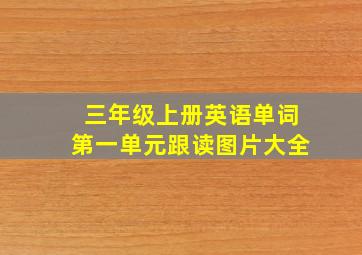 三年级上册英语单词
第一单元跟读图片大全